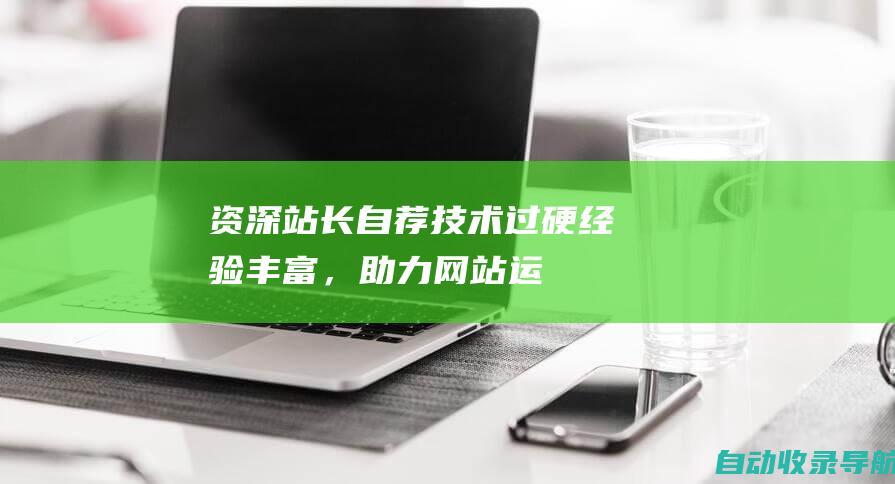 资深站长自荐技术过硬经验丰富，助力网站运

自动收录导航